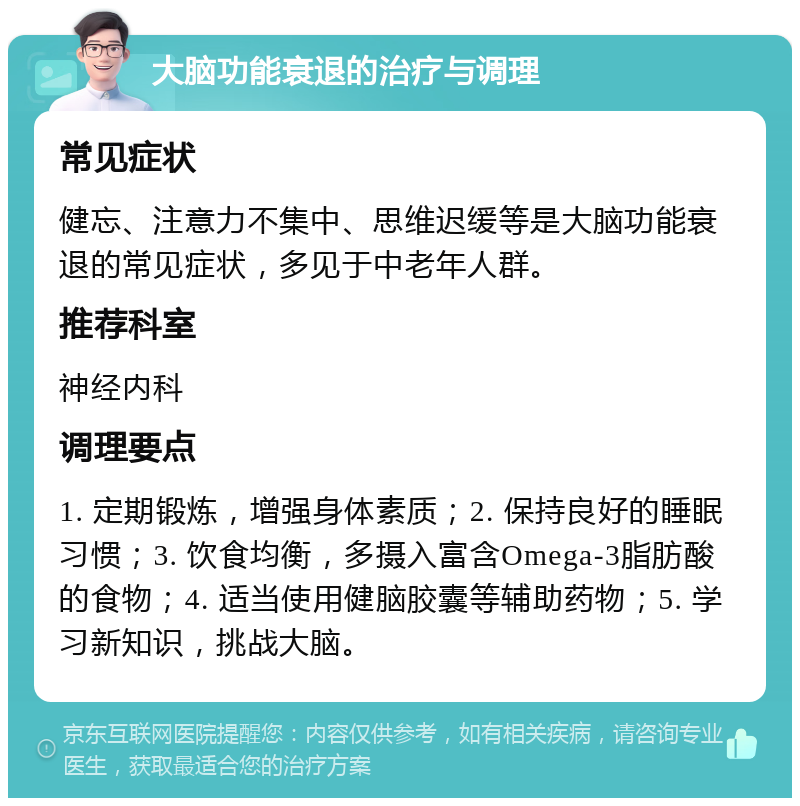 大脑功能衰退的治疗与调理

常见症状

健忘、注意力不集中、思维迟缓等是大脑功能衰退的常见症状，多见于中老年人群。

推荐科室

神经内科

调理要点

1. 定期锻炼，增强身体素质；2. 保持良好的睡眠习惯；3. 饮食均衡，多摄入富含Omega-3脂肪酸的食物；4. 适当使用健脑胶囊等辅助药物；5. 学习新知识，挑战大脑。

京东互联网医院提醒您：内容仅供参考，如有相关疾病，请咨询专业医生，获取最适合您的治疗方案